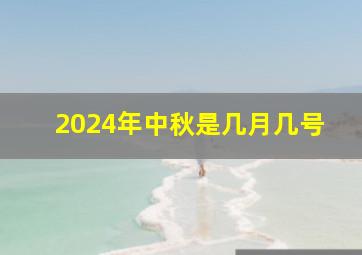 2024年中秋是几月几号